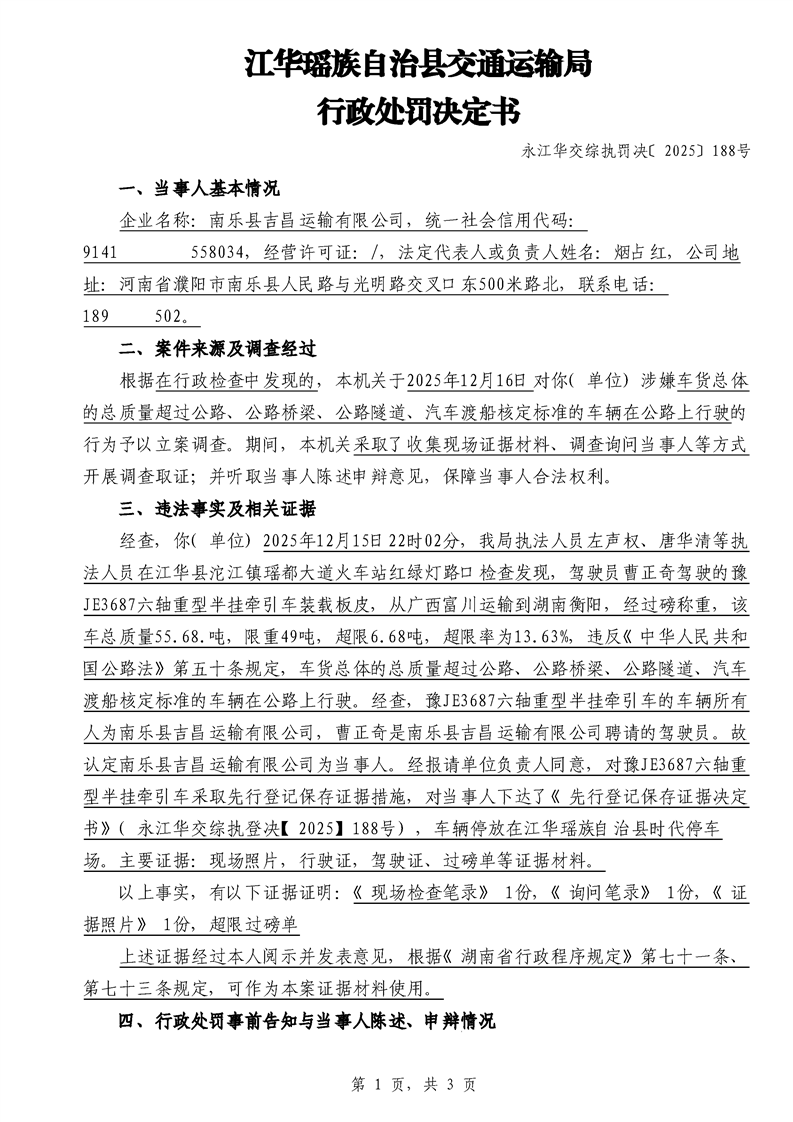 江华瑶族自治县交通运输局
行政处罚决定书

永江华交综执罚决〔2025〕188号

一、当事人基本情况

企业名称：南乐县吉昌运输有限公司，统一社会信用代码：9141　　　558034，经营许可证：/，法定代表人或负责人姓名：烟占红，公司地址：河南省濮阳市南乐县人民路与光明路交叉口东500米路北，联系电话：189　　　502。

二、案件来源及调查经过

根据在行政检查中发现的，本机关于2025年12月16日对你（单位）涉嫌车货总体的总质量超过公路、公路桥梁、公路隧道、汽车渡船核定标准的车辆在公路上行驶的行为予以立案调查。期间，本机关采取了收集现场证据材料、调查询问当事人等方式开展调查取证；并听取当事人陈述申辩意见，保障当事人合法权利。

三、违法事实及相关证据

经查，你（单位）2025年12月15日22时02分，我局执法人员左声权、唐华清等执法人员在江华县沱江镇瑶都大道火车站红绿灯路口检查发现，驾驶员曹正奇驾驶的豫JE3687六轴重型半挂牵引车装载板皮，从广西富川运输到湖南衡阳，经过磅称重，该车总质量55.68.吨，限重49吨，超限6.68吨，超限率为13.63%，违反《中华人民共和国公路法》第五十条规定，车货总体的总质量超过公路、公路桥梁、公路隧道、汽车渡船核定标准的车辆在公路上行驶。经查，豫JE3687六轴重型半挂牵引车的车辆所有人为南乐县吉昌运输有限公司，曹正奇是南乐县吉昌运输有限公司聘请的驾驶员。故认定南乐县吉昌运输有限公司为当事人。经报请单位负责人同意，对豫JE3687六轴重型半挂牵引车采取先行登记保存证据措施，对当事人下达了《先行登记保存证据决定书》（永江华交综执登决【2025】188号），车辆停放在江华瑶族自治县时代停车场。主要证据：现场照片，行驶证，驾驶证、过磅单等证据材料。

以上事实，有以下证据证明：《现场检查笔录》1份，《询问笔录》1份，《证据照片》1份，超限过磅单

上述证据经过本人阅示并发表意见，根据《湖南省行政程序规定》第七十一条、第七十三条规定，可作为本案证据材料使用。

四、行政处罚事前告知与当事人陈述、申辩情况

第 1 页，共 3 页